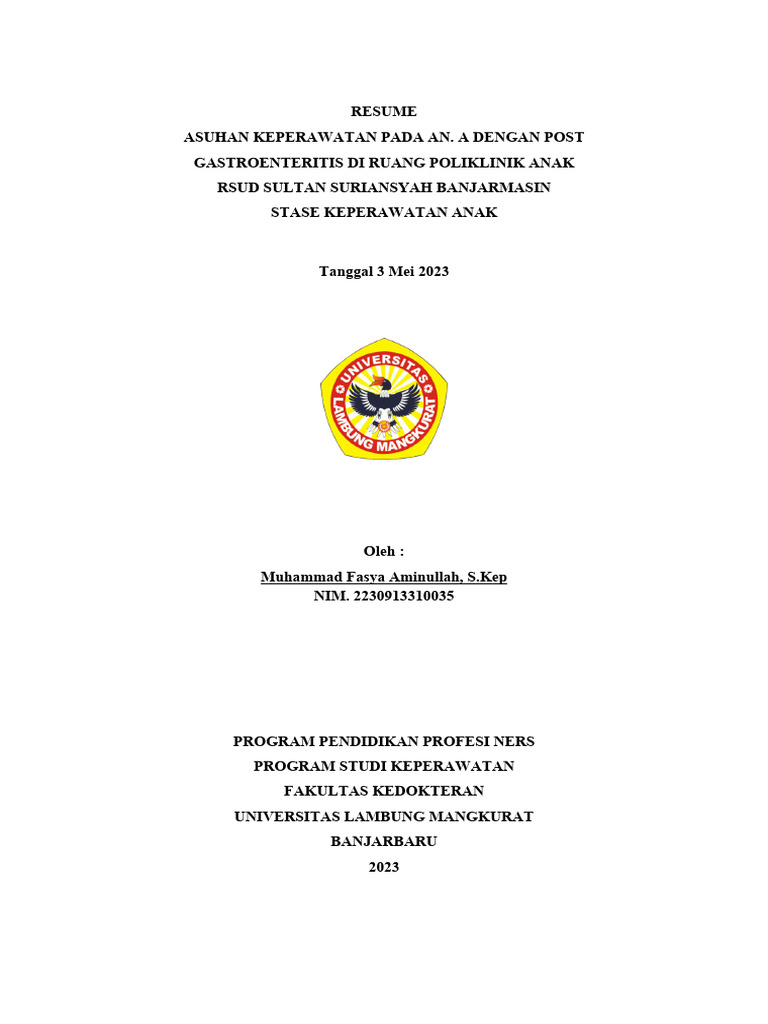 RESUME
ASUHAN KEPERAWATAN PADA AN. A DENGAN POST GASTROENTERITIS DI RUANG POLIKLINIK ANAK RSUD SULTAN SURIANSYAH BANJARMASIN
STASE KEPERAWATAN ANAK

Tanggal 3 Mei 2023

UNIVERSITAS LAMBUNG MANGKURAT

Oleh :
Muhammad Fasya Aminullah, S.Kep
NIM. 2230913310035

PROGRAM PENDIDIKAN PROFESI NERS
PROGRAM STUDI KEPERAWATAN
FAKULTAS KEDOKTERAN
UNIVERSITAS LAMBUNG MANGKURAT
BANJARBARU
2023